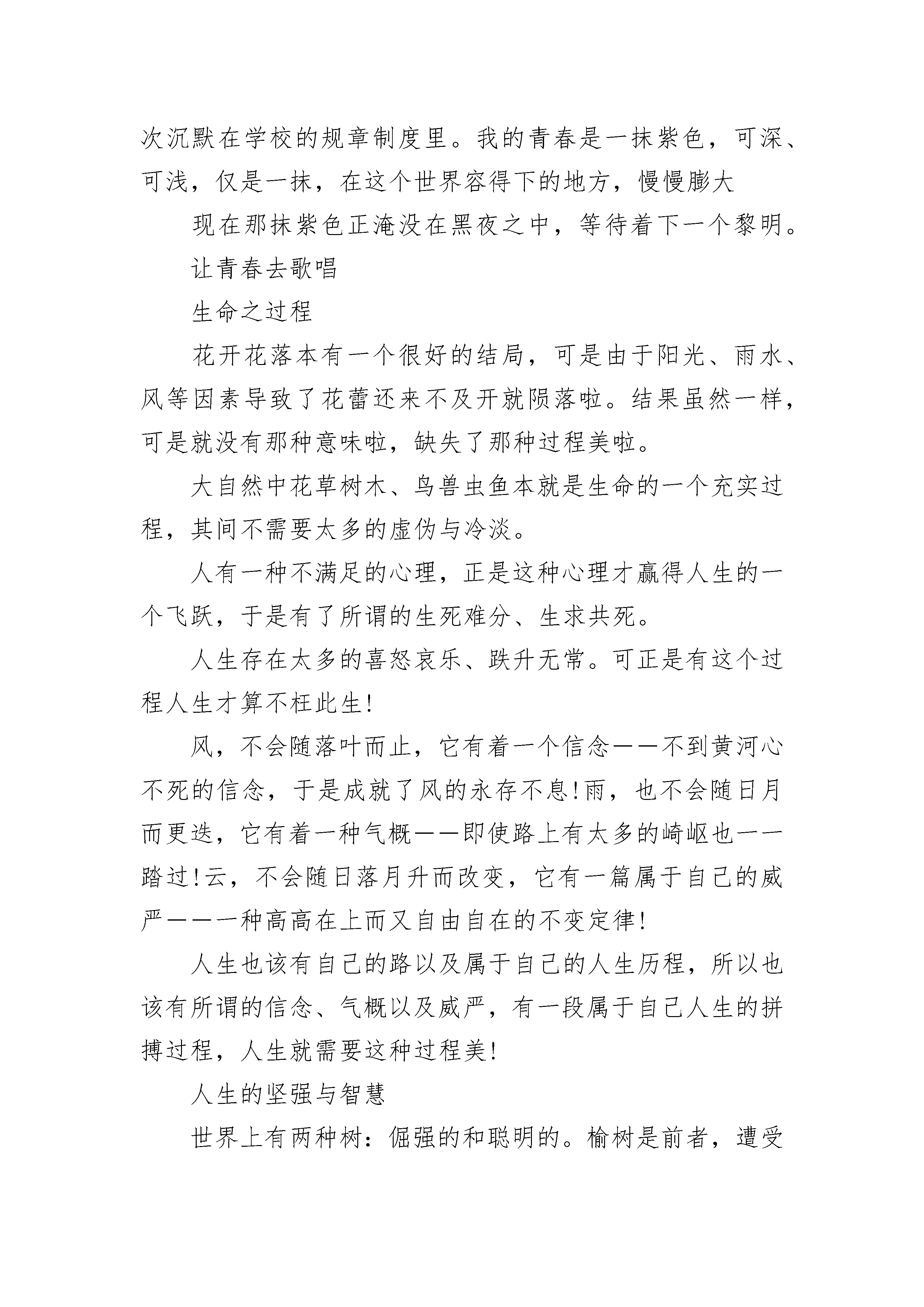 次沉默在学校的规章制度里。我的青春是一抹紫色，可深、可浅，仅是一抹，在这个世界容得下的地方，慢慢膨大

现在那抹紫色正淹没在黑夜之中，等待着下一个黎明。

让青春去歌唱

生命之过程

花开花落本有一个很好的结局，可是由于阳光、雨水、风等因素导致了花蕾还来不及开就陨落啦。结果虽然一样，可是就没有那种意味啦，缺失了那种过程美啦。

大自然中花草树木、鸟兽虫鱼本就是生命的一个充实过程，其间不需要太多的虚伪与冷淡。

人有一种不满足的心理，正是这种心理才赢得人生的一个飞跃，于是有了所谓的生死难分、生求共死。

人生存在太多的喜怒哀乐、跌升无常。可正是有这个过程人生才算不枉此生!

风，不会随落叶而止，它有着一个信念——不到黄河心不死的信念，于是成就了风的永存不息!雨，也不会随日月而更迭，它有着一种气概——即使路上有太多的崎岖也一一踏过!云，不会随日落月升而改变，它有一篇属于自己的威严——一种高高在上而又自由自在的不变定律!

人生也该有自己的路以及属于自己的人生历程，所以也该有所谓的信念、气概以及威严，有一段属于自己人生的拼搏过程，人生就需要这种过程美!

人生的坚强与智慧

世界上有两种树：倔强的和聪明的。榆树是前者，遭受